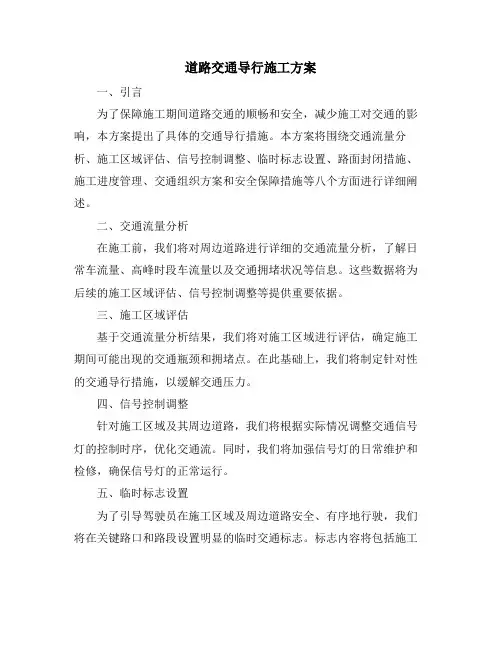 道路交通导行施工方案

一、引言

为了保障施工期间道路交通的顺畅和安全，减少施工对交通的影响，本方案提出了具体的交通导行措施。本方案将围绕交通流量分析、施工区域评估、信号控制调整、临时标志设置、路面封闭措施、施工进度管理、交通组织方案和安全保障措施等八个方面进行详细阐述。

二、交通流量分析

在施工前，我们将对周边道路进行详细的交通流量分析，了解日常车流量、高峰时段车流量以及交通拥堵状况等信息。这些数据将为后续的施工区域评估、信号控制调整等提供重要依据。

三、施工区域评估

基于交通流量分析结果，我们将对施工区域进行评估，确定施工期间可能出现的交通瓶颈和拥堵点。在此基础上，我们将制定针对性的交通导行措施，以缓解交通压力。

四、信号控制调整

针对施工区域及其周边道路，我们将根据实际情况调整交通信号灯的控制时序，优化交通流。同时，我们将加强信号灯的日常维护和检修，确保信号灯的正常运行。

五、临时标志设置

为了引导驾驶员在施工区域及周边道路安全、有序地行驶，我们将在关键路口和路段设置明显的临时交通标志。标志内容将包括施工